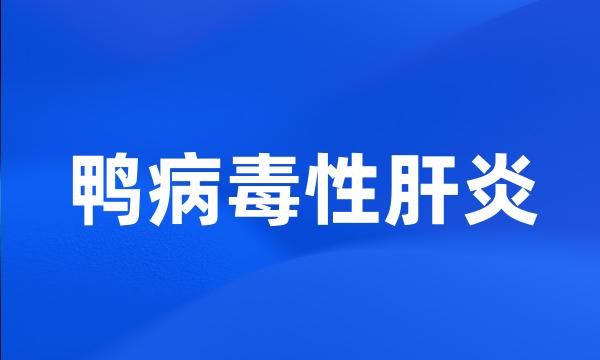 鸭病毒性肝炎